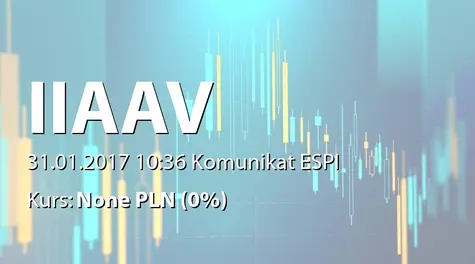 IIAAV

31.01.2017 10:36 Komunikat ESPI

Kurs: None PLN (0%)